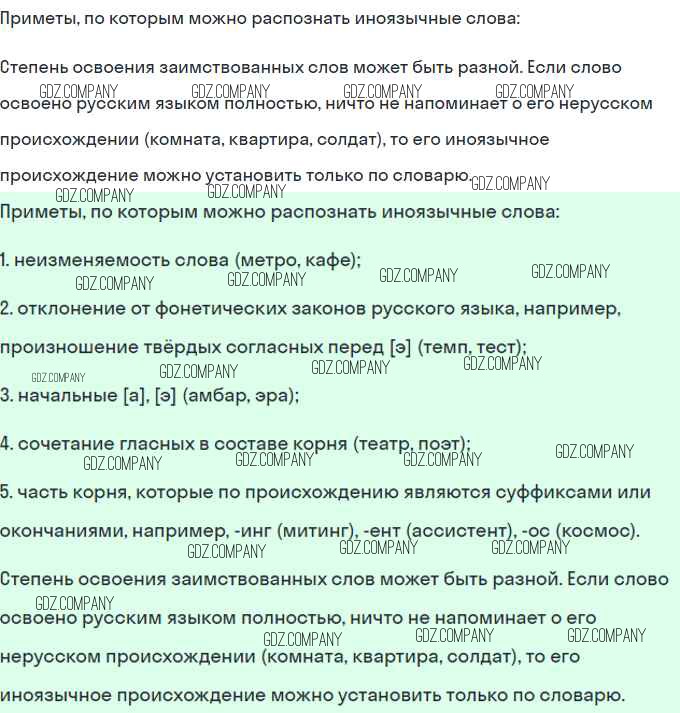 Приметы, по которым можно распознать иноязычные слова:

Степень освоения заимствованных слов может быть разной. Если слово освоено русским языком полностью, ничто не напоминает о его нерусском происхождении (комната, квартира, солдат), то его иноязычное происхождение можно установить только по словарю.

Приметы, по которым можно распознать иноязычные слова:

1. неизменяемость слова (метро, кафе);

2. отклонение от фонетических законов русского языка, например, произношение твёрдых согласных перед [э] (темп, тест);

3. начальные [а], [э] (амбар, эра);

4. сочетание гласных в составе корня (театр, поэт);

5. часть корня, которые по происхождению являются суффиксами или окончаниями, например, -инг (митинг), -ент (ассистент), -ос (космос).

Степень освоения заимствованных слов может быть разной. Если слово освоено русским языком полностью, ничто не напоминает о его нерусском происхождении (комната, квартира, солдат), то его иноязычное происхождение можно установить только по словарю.

GDZ.COMPANY